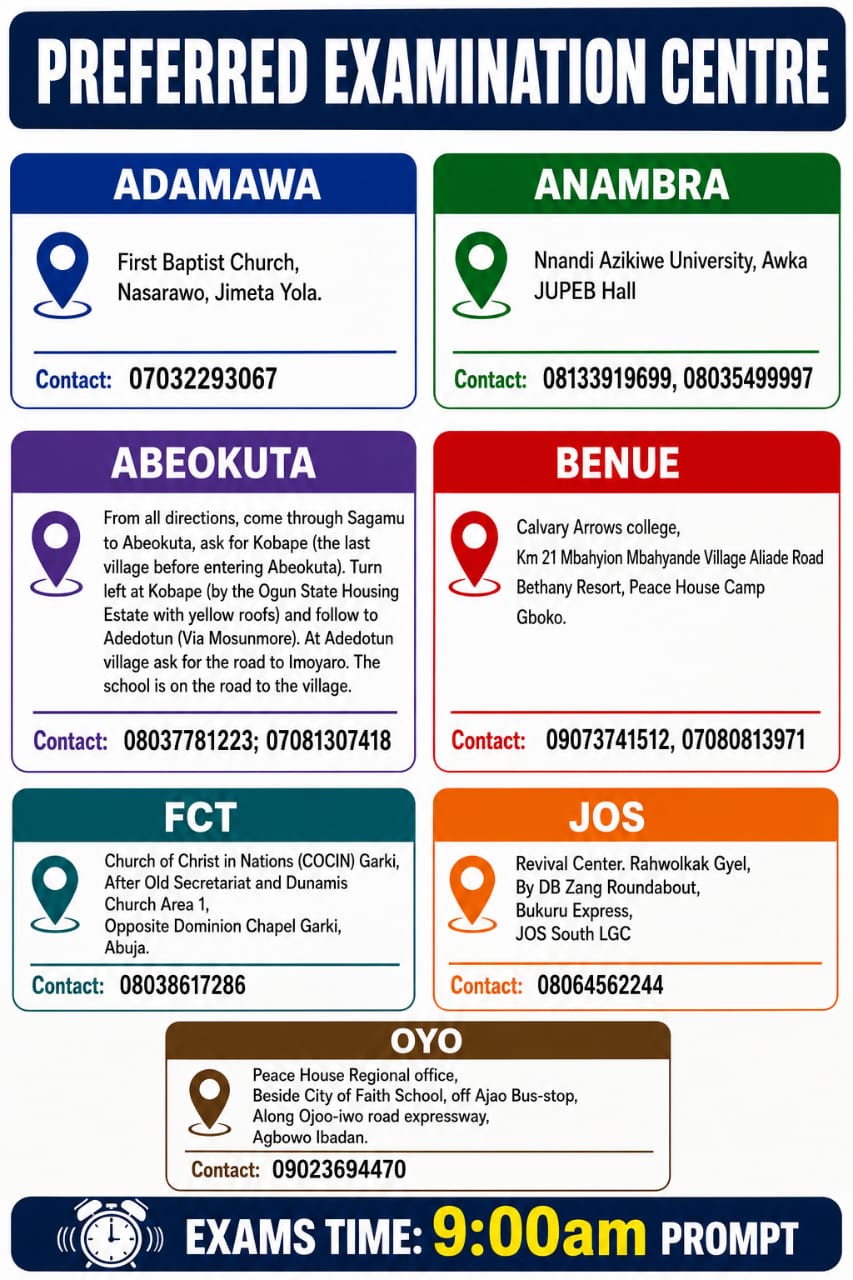 PREFERRED EXAMINATION CENTRE

ADAMAWA

First Baptist Church,
Nasarawo, Jimeta Yola.

Contact: 07032293067

ANAMBRA

Nnandi Azikiwe University, Awka
JUPEB Hall

Contact: 08133919699, 08035499997

ABEOKUTA

From all directions, come through Sagamu to Abeokuta, ask for Kobape (the last village before entering Abeokuta). Turn left at Kobape (by the Ogun State Housing Estate with yellow roofs) and follow to Adedotun (Via Mosunmore). At Adedotun village ask for the road to Imoyaro. The school is on the road to the village.

Contact: 08037781223; 07081307418

BENUE

Calvary Arrows college,
Km 21 Mbahyion Mbahyande Village Aliade Road
Bethany Resort, Peace House Camp
Gboko.

Contact: 09073741512, 07080813971

FCT

Church of Christ in Nations (COCIN) Garki,
After Old Secretariat and Dunamis Church Area 1,
Opposite Dominion Chapel Garki,
Abuja.

Contact: 08038617286

JOS

Revival Center. Rahwolkak Gyel,
By DB Zang Roundabout,
Bukuru Express,
JOS South LGC

Contact: 08064562244

OYO

Peace House Regional office,
Beside City of Faith School, off Ajao Bus-stop,
Along Ojoo-iwo road expressway,
Agbowo Ibadan.

Contact: 09023694470

EXAMS TIME: 9:00am PROMPT